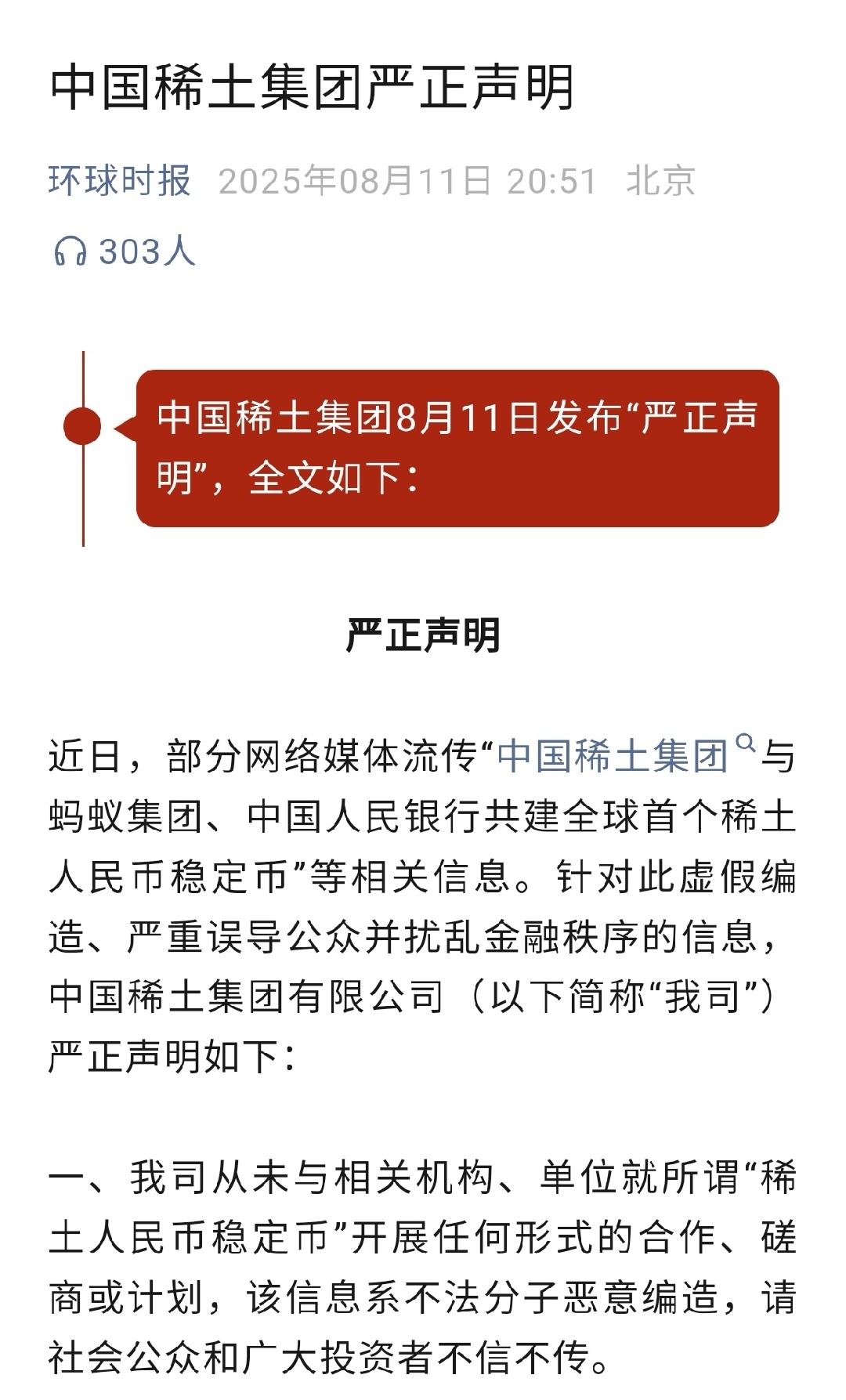 中国稀土集团严正声明

环球时报 2025年08月11日 20:51 北京

303人

中国稀土集团8月11日发布“严正声明”，全文如下：

严正声明

近日，部分网络媒体流传“中国稀土集团与蚂蚁集团、中国人民银行共建全球首个稀土人民币稳定币”等相关信息。针对此虚假编造、严重误导公众并扰乱金融秩序的信息，中国稀土集团有限公司（以下简称“我司”）严正声明如下：

一、我司从未与相关机构、单位就所谓“稀土人民币稳定币”开展任何形式的合作、磋商或计划，该信息系不法分子恶意编造，请社会公众和广大投资者不信不传。